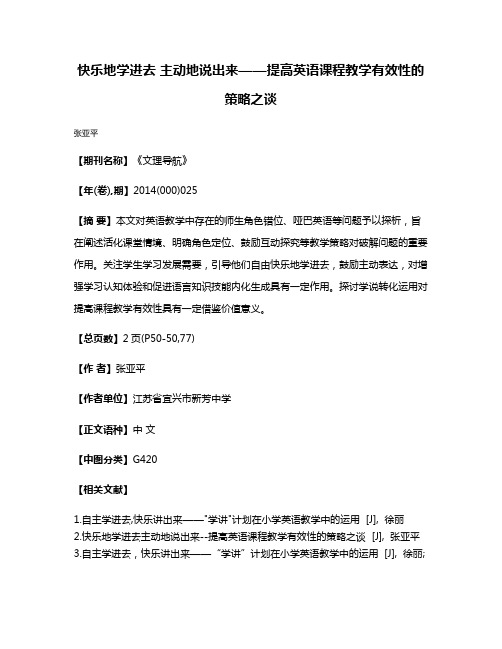 快乐地学进去 主动地说出来——提高英语课程教学有效性的策略之谈

张亚平

【期刊名称】《文理导航》

【年(卷),期】2014(000)025

【摘 要】本文对英语教学中存在的师生角色错位、哑巴英语等问题予以探析，旨在阐述活化课堂情境、明确角色定位、鼓励互动探究等教学策略对破解问题的重要作用。关注学生学习发展需要，引导他们自由快乐地学进去，鼓励主动表达，对增强学习认知体验和促进语言知识技能内化生成具有一定作用。探讨学说转化运用对提高课程教学有效性具有一定借鉴价值意义。

【总页数】2 页(P50-50,77)

【作 者】张亚平

【作者单位】江苏省宜兴市新芳中学

【正文语种】中 文

【中图分类】G420

【相关文献】

1.自主学进去,快乐讲出来——"学讲"计划在小学英语教学中的运用 [J], 徐丽
2.快乐地学进去主动地说出来--提高英语课程教学有效性的策略之谈 [J], 张亚平
3.自主学进去，快乐讲出来——“学讲”计划在小学英语教学中的运用 [J], 徐丽;